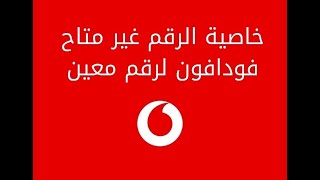 خاصية الرقم غير متاح
فودافون لرقم معين